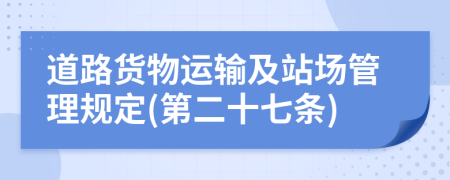 道路货物运输及站场管理规定(第二十七条)